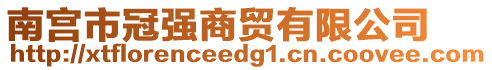 南宫市冠强商贸有限公司
http://xtflorenceedg1.cn.coovee.com